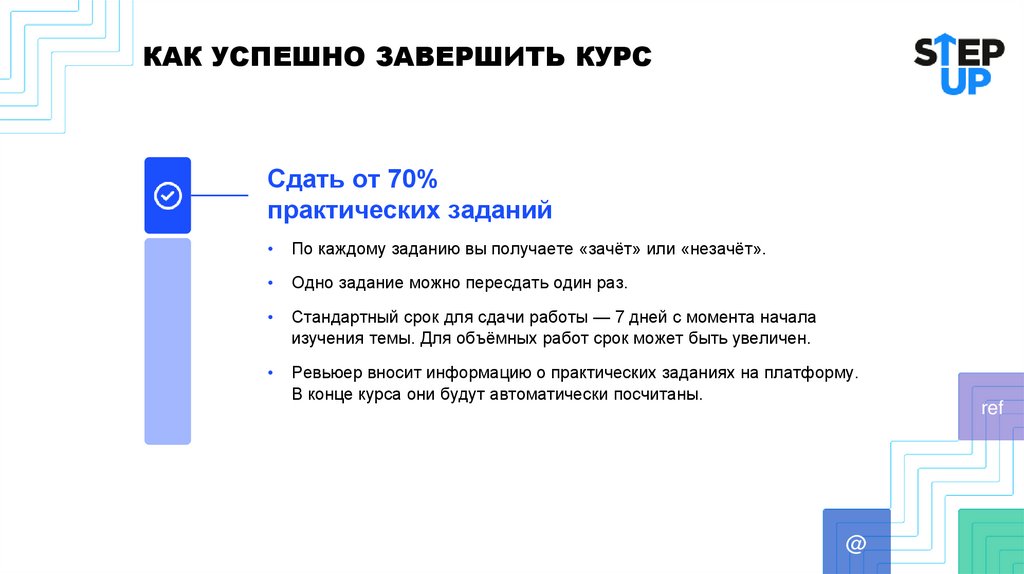 КАК УСПЕШНО ЗАВЕРШИТЬ КУРС

STEP UP

Сдать от 70% практических заданий

• По каждому заданию вы получаете «зачёт» или «незачёт».

• Одно задание можно пересдать один раз.

• Стандартный срок для сдачи работы — 7 дней с момента начала изучения темы. Для объёмных работ срок может быть увеличен.

• Ревьюер вносит информацию о практических заданиях на платформу. В конце курса они будут автоматически посчитаны.

ref

@